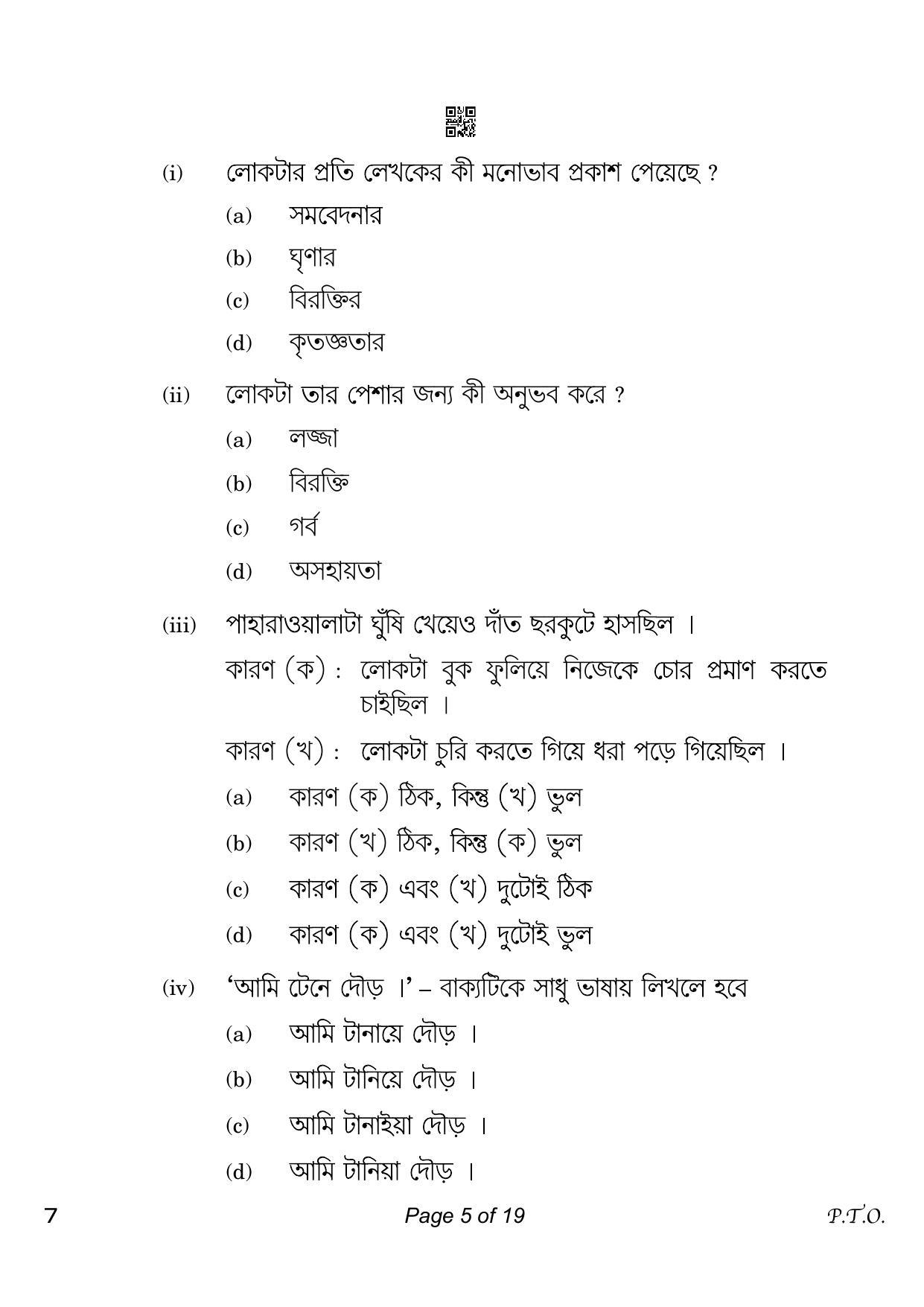 (i) লোকটার প্রতি লেখকের কী মনোভাব প্রকাশ পেয়েছে ?

(a) সমবেদনার

(b) ঘৃণার

(c) বিরক্তির

(d) কৃতজ্ঞতার

(ii) লোকটা তার পেশার জন্য কী অনুভব করে ?

(a) লজ্জা

(b) বিরক্তি

(c) গর্ব

(d) অসহায়তা

(iii) পাহারাওয়ালাটা ঘুঁষি খেয়েও দাঁত ছরকুটে হাসছিল ।

কারণ (ক) : লোকটা বুক ফুলিয়ে নিজেকে চোর প্রমাণ করতে চাইছিল ।

কারণ (খ) : লোকটা চুরি করতে গিয়ে ধরা পড়ে গিয়েছিল ।

(a) কারণ (ক) ঠিক, কিন্তু (খ) ভুল

(b) কারণ (খ) ঠিক, কিন্তু (ক) ভুল

(c) কারণ (ক) এবং (খ) দুটোই ঠিক

(d) কারণ (ক) এবং (খ) দুটোই ভুল

(iv) 'আমি টেনে দৌড় ।' – বাক্যটিকে সাধু ভাষায় লিখলে হবে

(a) আমি টানায়ে দৌড় ।

(b) আমি টানিয়ে দৌড় ।

(c) আমি টানাইয়া দৌড় ।

(d) আমি টানিয়া দৌড় ।

7 Page 5 of 19 P.T.O.